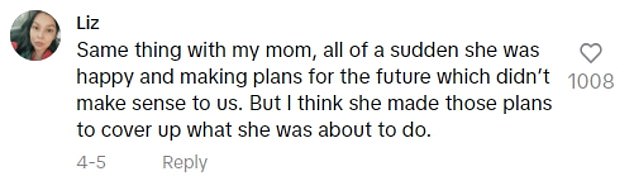 Liz
Same thing with my mom, all of a sudden she was happy and making plans for the future which didn't make sense to us. But I think she made those plans to cover up what she was about to do.

1008

4-5 Reply